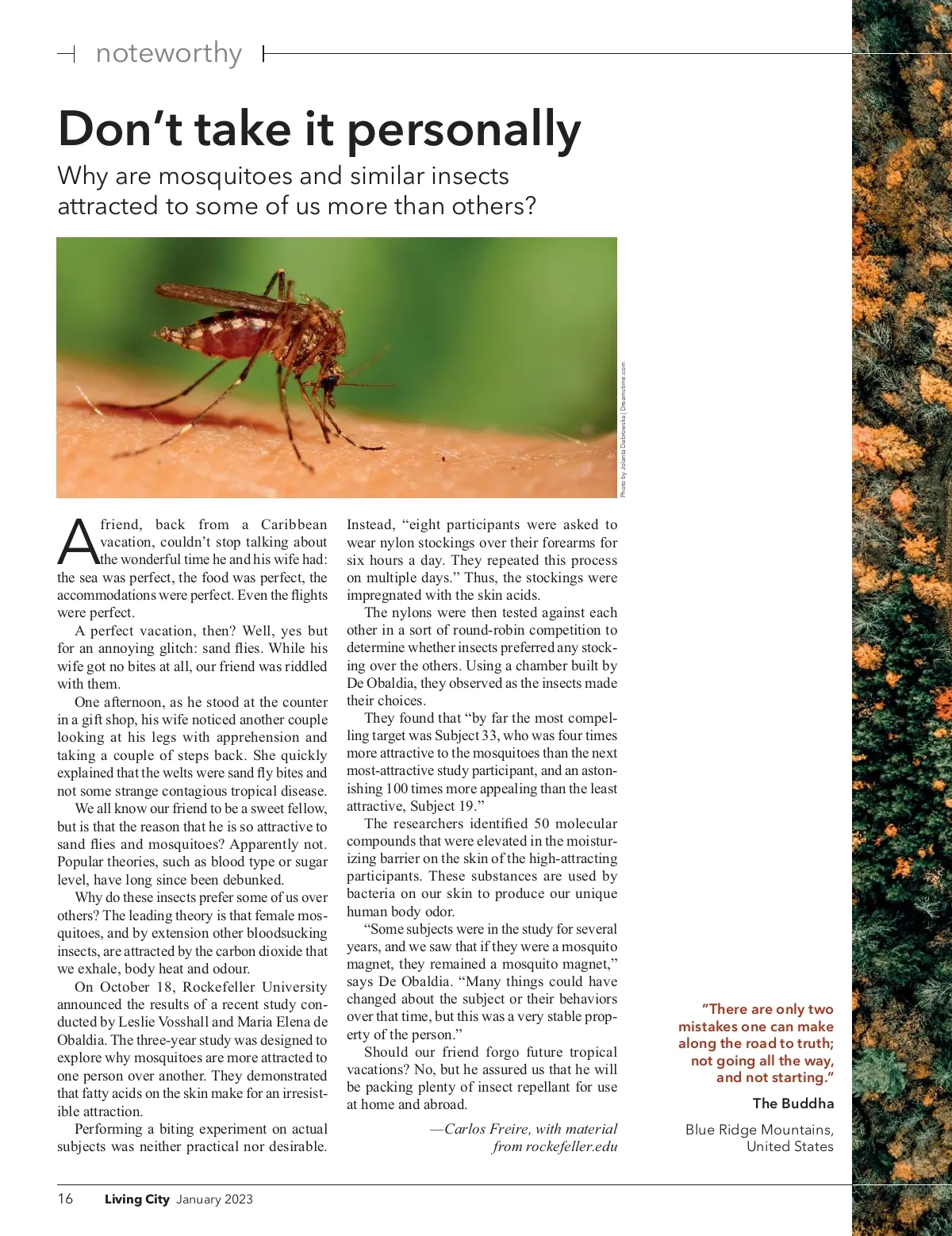 noteworthy

Don't take it personally

Why are mosquitoes and similar insects attracted to some of us more than others?

Photo by Jolanta Dabrowska | Dreamstime.com

A friend, back from a Caribbean vacation, couldn't stop talking about the wonderful time he and his wife had: the sea was perfect, the food was perfect, the accommodations were perfect. Even the flights were perfect.

A perfect vacation, then? Well, yes but for an annoying glitch: sand flies. While his wife got no bites at all, our friend was riddled with them.

One afternoon, as he stood at the counter in a gift shop, his wife noticed another couple looking at his legs with apprehension and taking a couple of steps back. She quickly explained that the welts were sand fly bites and not some strange contagious tropical disease.

We all know our friend to be a sweet fellow, but is that the reason that he is so attractive to sand flies and mosquitoes? Apparently not. Popular theories, such as blood type or sugar level, have long since been debunked.

Why do these insects prefer some of us over others? The leading theory is that female mosquitoes, and by extension other bloodsucking insects, are attracted by the carbon dioxide that we exhale, body heat and odour.

On October 18, Rockefeller University announced the results of a recent study conducted by Leslie Vosshall and Maria Elena de Obaldia. The three-year study was designed to explore why mosquitoes are more attracted to one person over another. They demonstrated that fatty acids on the skin make for an irresistible attraction.

Performing a biting experiment on actual subjects was neither practical nor desirable. Instead, "eight participants were asked to wear nylon stockings over their forearms for six hours a day. They repeated this process on multiple days." Thus, the stockings were impregnated with the skin acids.

The nylons were then tested against each other in a sort of round-robin competition to determine whether insects preferred any stocking over the others. Using a chamber built by De Obaldia, they observed as the insects made their choices.

They found that "by far the most compelling target was Subject 33, who was four times more attractive to the mosquitoes than the next most-attractive study participant, and an astonishing 100 times more appealing than the least attractive, Subject 19."

The researchers identified 50 molecular compounds that were elevated in the moisturizing barrier on the skin of the high-attracting participants. These substances are used by bacteria on our skin to produce our unique human body odor.

"Some subjects were in the study for several years, and we saw that if they were a mosquito magnet, they remained a mosquito magnet," says De Obaldia. "Many things could have changed about the subject or their behaviors over that time, but this was a very stable property of the person."

Should our friend forgo future tropical vacations? No, but he assured us that he will be packing plenty of insect repellant for use at home and abroad.

—Carlos Freire, with material from rockefeller.edu

"There are only two mistakes one can make along the road to truth; not going all the way, and not starting."

The Buddha

Blue Ridge Mountains, United States

16 Living City January 2023